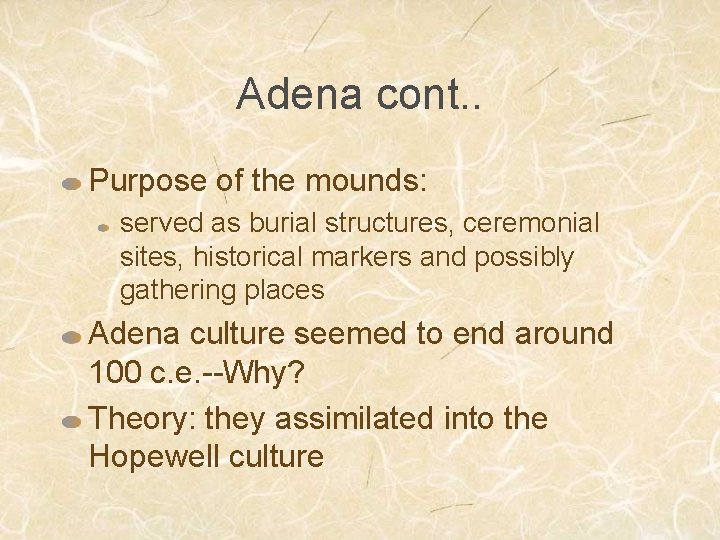 Adena cont..

Purpose of the mounds:

served as burial structures, ceremonial sites, historical markers and possibly gathering places

Adena culture seemed to end around 100 c.e.--Why?

Theory: they assimilated into the Hopewell culture